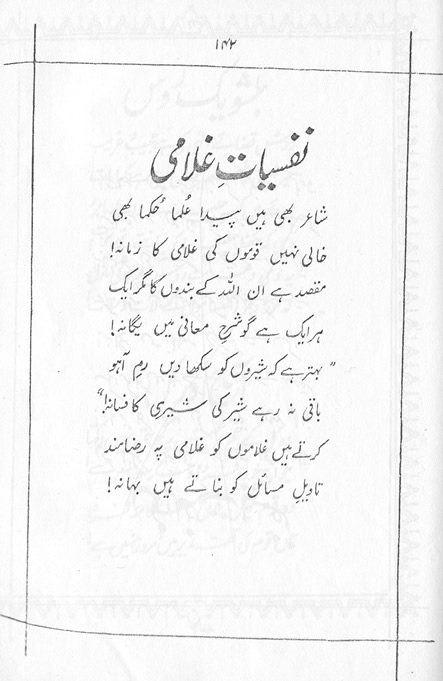 ۱۴۲

نفسیاتِ غلامی

شاعر بھی ہیں پیدا عُلما حُکما بھی
خالی نہیں قوموں کی غلامی کا زمانہ!
مقصد ہے ان اللہ کے بندوں کا مگر ایک
ہر ایک ہے گو شرحِ معانی میں یگانہ!
"بہتر ہے کہ شیروں کو سکھا دیں رمِ آہو
باقی نہ رہے شیر کی شیری کا فسانہ!"
کرتے ہیں غلاموں کو غلامی پہ رضامند
تاویلِ مسائل کو بناتے ہیں بہانہ!